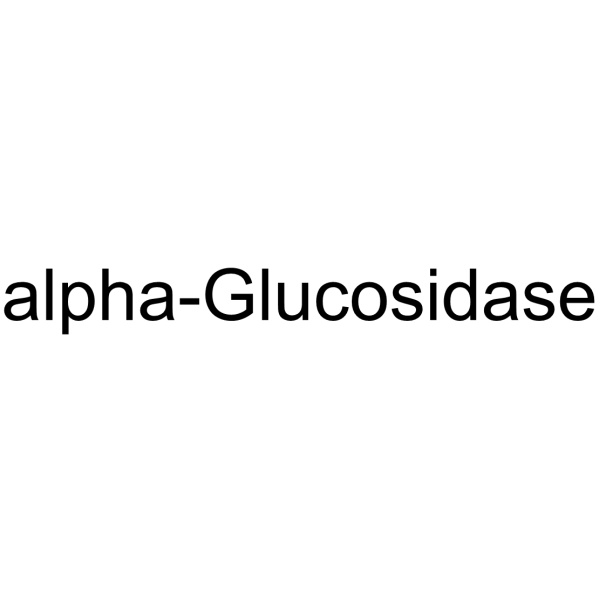 alpha-Glucosidase